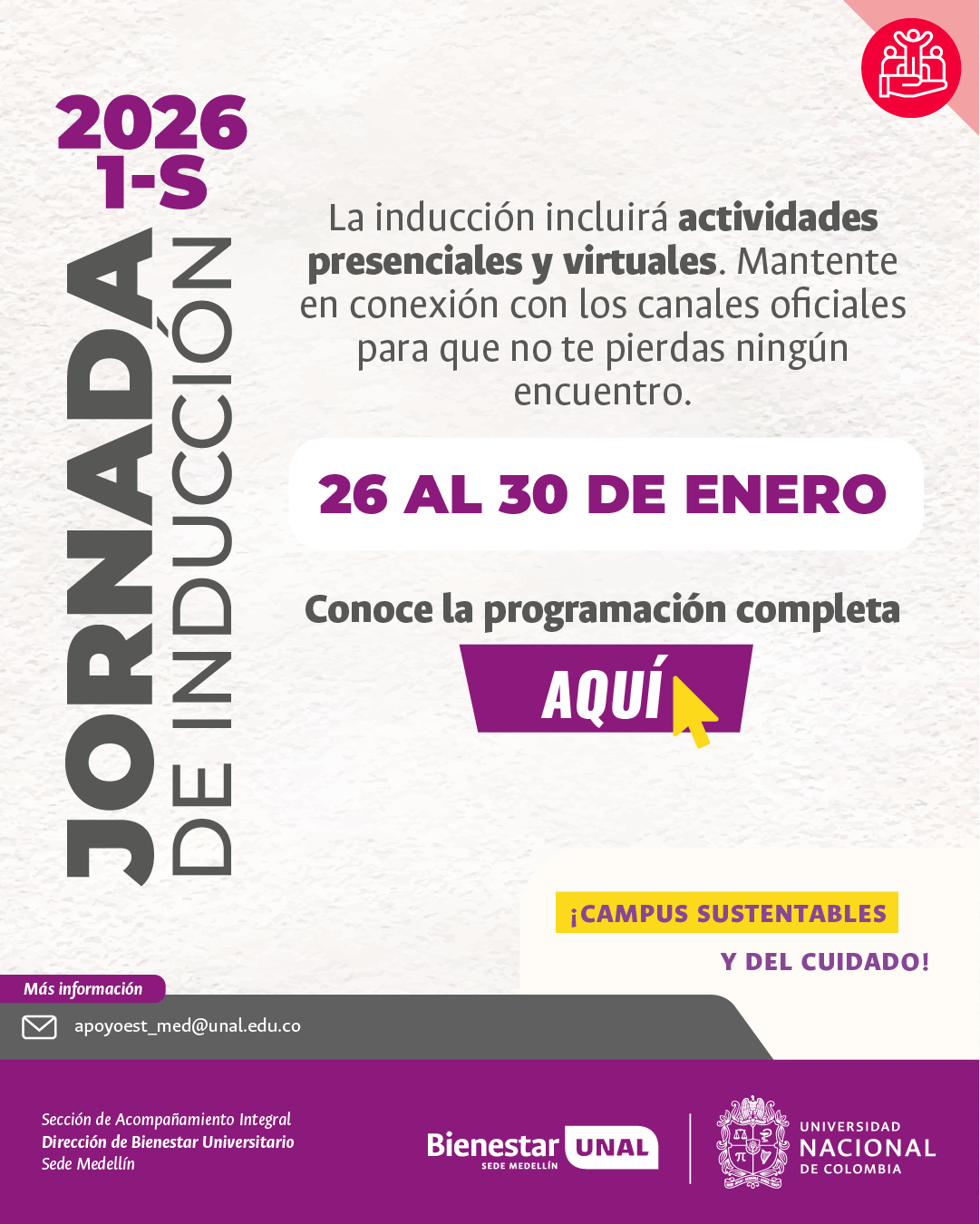 2026
1-S

JORNADA
DE INDUCCIÓN

La inducción incluirá actividades presenciales y virtuales. Mantente en conexión con los canales oficiales para que no te pierdas ningún encuentro.

26 AL 30 DE ENERO

Conoce la programación completa

AQUÍ

¡CAMPUS SUSTENTABLES
Y DEL CUIDADO!

Más información
apoyoest_med@unal.edu.co

Sección de Acompañamiento Integral
Dirección de Bienestar Universitario
Sede Medellín

Bienestar UNAL
SEDE MEDELLÍN

UNIVERSIDAD
NACIONAL
DE COLOMBIA